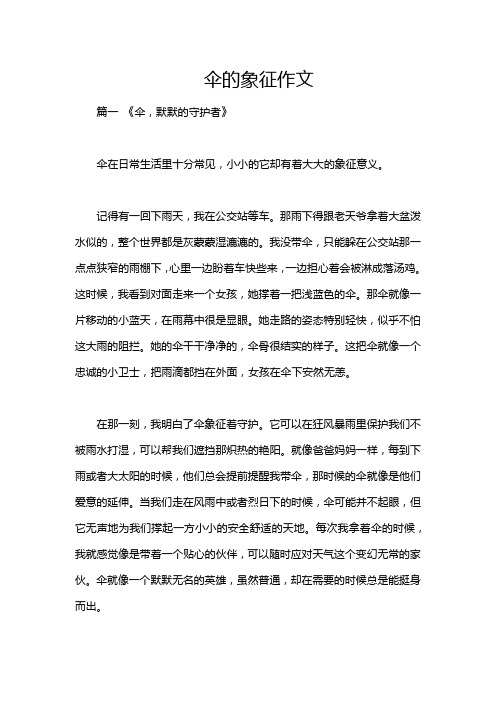 伞的象征作文

篇一 《伞，默默的守护者》

伞在日常生活里十分常见，小小的它却有着大大的象征意义。

记得有一回下雨天，我在公交站等车。那雨下得跟老天爷拿着大盆泼水似的，整个世界都是灰蒙蒙湿漉漉的。我没带伞，只能躲在公交站那一点点狭窄的雨棚下，心里一边盼着车快些来，一边担心着会被淋成落汤鸡。这时候，我看到对面走来一个女孩，她撑着一把浅蓝色的伞。那伞就像一片移动的小蓝天，在雨幕中很是显眼。她走路的姿态特别轻快，似乎不怕这大雨的阻拦。她的伞干干净净的，伞骨很结实的样子。这把伞就像一个忠诚的小卫士，把雨滴都挡在外面，女孩在伞下安然无恙。

在那一刻，我明白了伞象征着守护。它可以在狂风暴雨里保护我们不被雨水打湿，可以帮我们遮挡那炽热的艳阳。就像爸爸妈妈一样，每到下雨或者大太阳的时候，他们总会提前提醒我带伞，那时候的伞就像是他们爱意的延伸。当我们走在风雨中或者烈日下的时候，伞可能并不起眼，但它无声地为我们撑起一方小小的安全舒适的天地。每次我拿着伞的时候，我就感觉像是带着一个贴心的伙伴，可以随时应对天气这个变幻无常的家伙。伞就像一个默默无名的英雄，虽然普通，却在需要的时候总是能挺身而出。